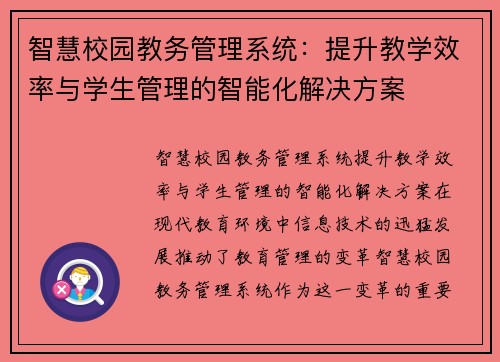 智慧校园教务管理系统：提升教学效率与学生管理的智能化解决方案

智慧校园教务管理系统提升教学效率与学生管理的智能化解决方案在现代教育环境中信息技术的迅猛发展推动了教育管理的变革智慧校园教务管理系统作为这一变革的重要